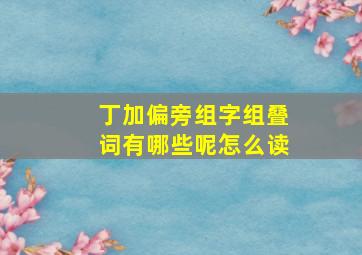 丁加偏旁组字组叠词有哪些呢怎么读